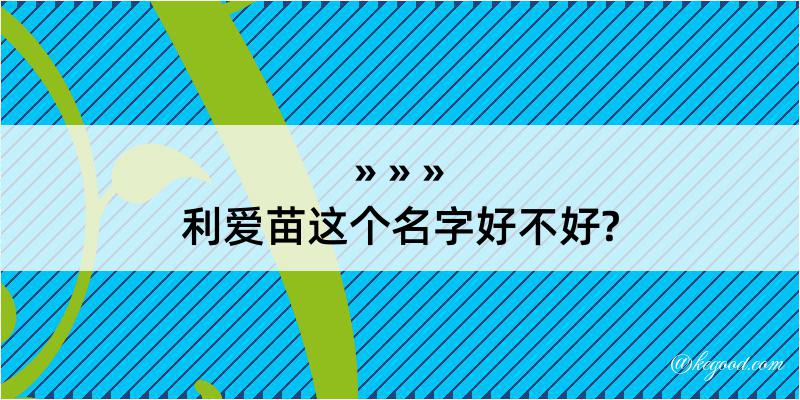 » » »
利爱苗这个名字好不好?

@kegood.com